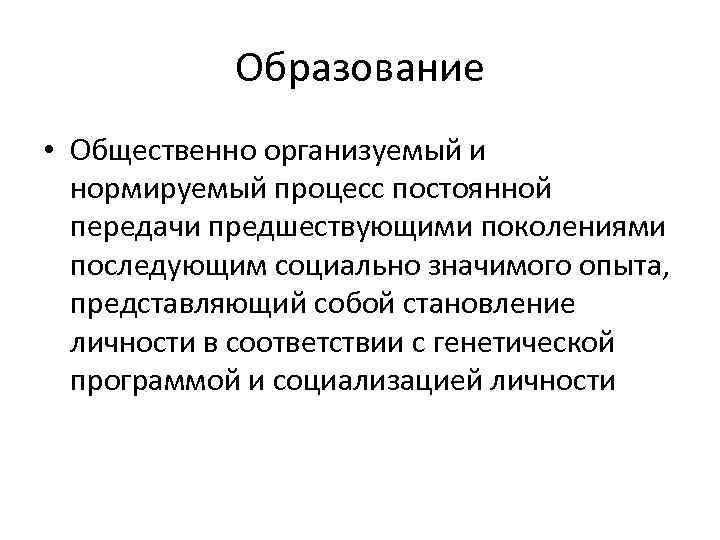 Образование

• Общественно организуемый и нормируемый процесс постоянной передачи предшествующими поколениями последующим социально значимого опыта, представляющий собой становление личности в соответствии с генетической программой и социализацией личности